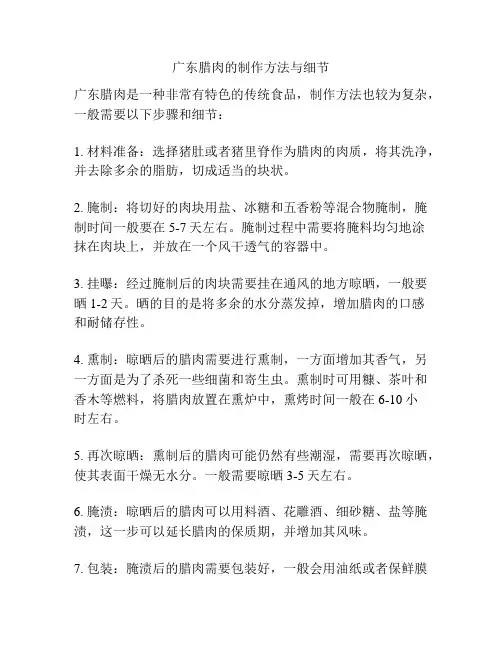 广东腊肉的制作方法与细节

广东腊肉是一种非常有特色的传统食品，制作方法也较为复杂，一般需要以下步骤和细节：

1. 材料准备：选择猪肚或者猪里脊作为腊肉的肉质，将其洗净，并去除多余的脂肪，切成适当的块状。

2. 腌制：将切好的肉块用盐、冰糖和五香粉等混合物腌制，腌制时间一般要在 5-7 天左右。腌制过程中需要将腌料均匀地涂抹在肉块上，并放在一个风干透气的容器中。

3. 挂曝：经过腌制后的肉块需要挂在通风的地方晾晒，一般要晒 1-2 天。晒的目的是将多余的水分蒸发掉，增加腊肉的口感和耐储存性。

4. 熏制：晾晒后的腊肉需要进行熏制，一方面增加其香气，另一方面是为了杀死一些细菌和寄生虫。熏制时可用糠、茶叶和香木等燃料，将腊肉放置在熏炉中，熏烤时间一般在 6-10 小时左右。

5. 再次晾晒：熏制后的腊肉可能仍然有些潮湿，需要再次晾晒，使其表面干燥无水分。一般需要晾晒 3-5 天左右。

6. 腌渍：晾晒后的腊肉可以用料酒、花雕酒、细砂糖、盐等腌渍，这一步可以延长腊肉的保质期，并增加其风味。

7. 包装：腌渍后的腊肉需要包装好，一般会用油纸或者保鲜膜